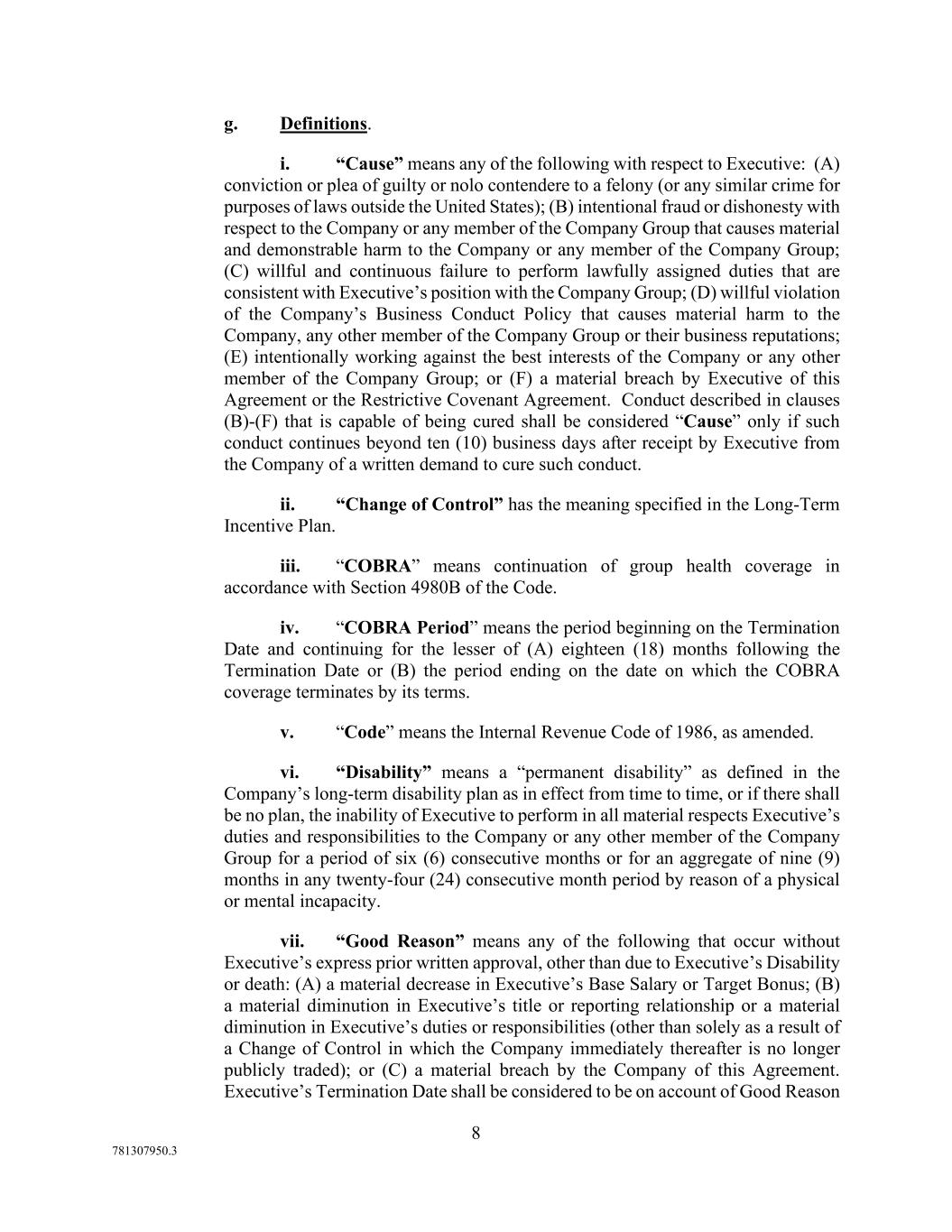 g. Definitions.

i. “Cause” means any of the following with respect to Executive: (A) conviction or plea of guilty or nolo contendere to a felony (or any similar crime for purposes of laws outside the United States); (B) intentional fraud or dishonesty with respect to the Company or any member of the Company Group that causes material and demonstrable harm to the Company or any member of the Company Group; (C) willful and continuous failure to perform lawfully assigned duties that are consistent with Executive’s position with the Company Group; (D) willful violation of the Company’s Business Conduct Policy that causes material harm to the Company, any other member of the Company Group or their business reputations; (E) intentionally working against the best interests of the Company or any other member of the Company Group; or (F) a material breach by Executive of this Agreement or the Restrictive Covenant Agreement. Conduct described in clauses (B)-(F) that is capable of being cured shall be considered “Cause” only if such conduct continues beyond ten (10) business days after receipt by Executive from the Company of a written demand to cure such conduct.

ii. “Change of Control” has the meaning specified in the Long-Term Incentive Plan.

iii. “COBRA” means continuation of group health coverage in accordance with Section 4980B of the Code.

iv. “COBRA Period” means the period beginning on the Termination Date and continuing for the lesser of (A) eighteen (18) months following the Termination Date or (B) the period ending on the date on which the COBRA coverage terminates by its terms.

v. “Code” means the Internal Revenue Code of 1986, as amended.

vi. “Disability” means a “permanent disability” as defined in the Company’s long-term disability plan as in effect from time to time, or if there shall be no plan, the inability of Executive to perform in all material respects Executive’s duties and responsibilities to the Company or any other member of the Company Group for a period of six (6) consecutive months or for an aggregate of nine (9) months in any twenty-four (24) consecutive month period by reason of a physical or mental incapacity.

vii. “Good Reason” means any of the following that occur without Executive’s express prior written approval, other than due to Executive’s Disability or death: (A) a material decrease in Executive’s Base Salary or Target Bonus; (B) a material diminution in Executive’s title or reporting relationship or a material diminution in Executive’s duties or responsibilities (other than solely as a result of a Change of Control in which the Company immediately thereafter is no longer publicly traded); or (C) a material breach by the Company of this Agreement. Executive’s Termination Date shall be considered to be on account of Good Reason

8

781307950.3